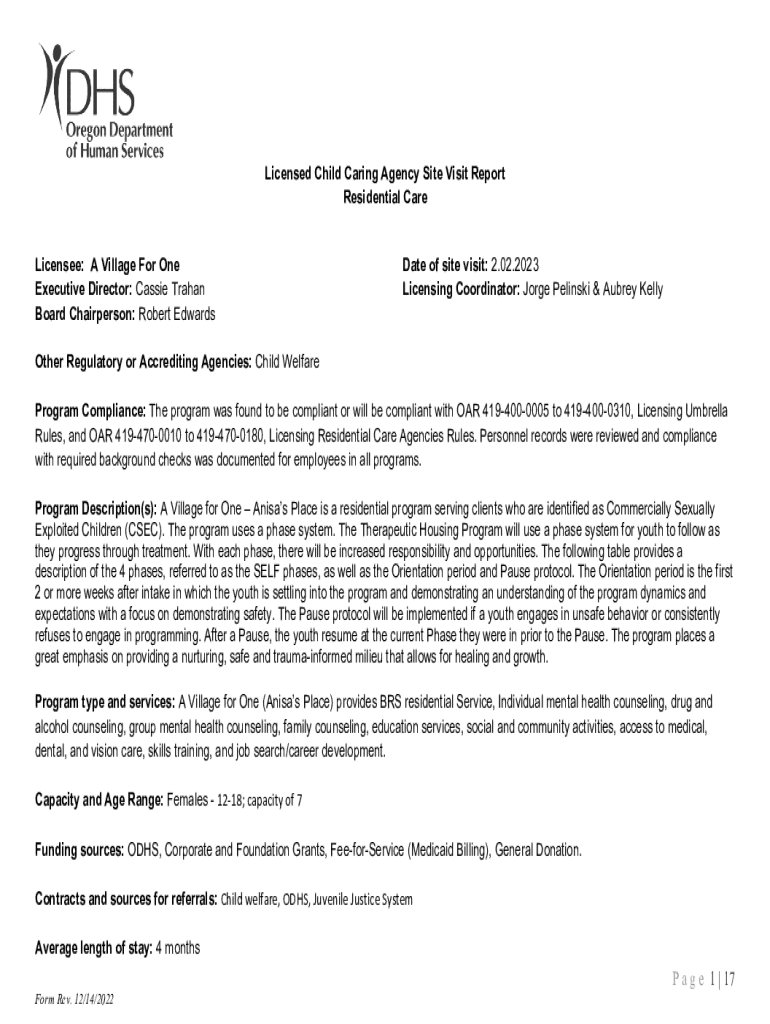 DHS
Oregon Department of Human Services

Licensed Child Caring Agency Site Visit Report
Residential Care

Licensee: A Village For One
Executive Director: Cassie Trahan
Board Chairperson: Robert Edwards

Date of site visit: 2.02.2023
Licensing Coordinator: Jorge Pelinski & Aubrey Kelly

Other Regulatory or Accrediting Agencies: Child Welfare

Program Compliance: The program was found to be compliant or will be compliant with OAR 419-400-0005 to 419-400-0310, Licensing Umbrella Rules, and OAR 419-470-0010 to 419-470-0180, Licensing Residential Care Agencies Rules. Personnel records were reviewed and compliance with required background checks was documented for employees in all programs.

Program Description(s): A Village for One – Anisa's Place is a residential program serving clients who are identified as Commercially Sexually Exploited Children (CSEC). The program uses a phase system. The Therapeutic Housing Program will use a phase system for youth to follow as they progress through treatment. With each phase, there will be increased responsibility and opportunities. The following table provides a description of the 4 phases, referred to as the SELF phases, as well as the Orientation period and Pause protocol. The Orientation period is the first 2 or more weeks after intake in which the youth is settling into the program and demonstrating an understanding of the program dynamics and expectations with a focus on demonstrating safety. The Pause protocol will be implemented if a youth engages in unsafe behavior or consistently refuses to engage in programming. After a Pause, the youth resume at the current Phase they were in prior to the Pause. The program places a great emphasis on providing a nurturing, safe and trauma-informed milieu that allows for healing and growth.

Program type and services: A Village for One (Anisa's Place) provides BRS residential Service, Individual mental health counseling, drug and alcohol counseling, group mental health counseling, family counseling, education services, social and community activities, access to medical, dental, and vision care, skills training, and job search/career development.

Capacity and Age Range: Females - 12-18; capacity of 7

Funding sources: ODHS, Corporate and Foundation Grants, Fee-for-Service (Medicaid Billing), General Donation.

Contracts and sources for referrals: Child welfare, ODHS, Juvenile Justice System

Average length of stay: 4 months

Page 1 | 17

Form Rev. 12/14/2022